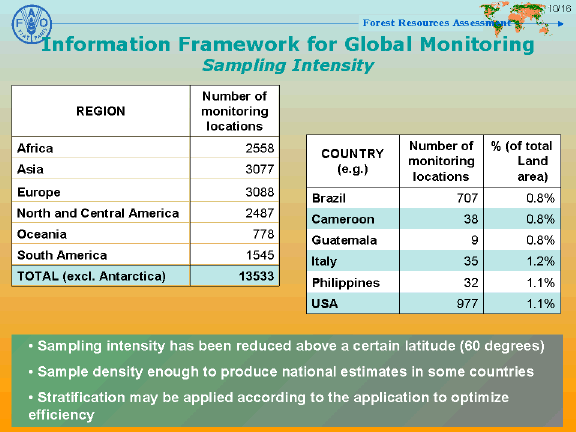 FAO FIAT PANIS

10/16

Forest Resources Assessment

Information Framework for Global Monitoring
Sampling Intensity

| REGION | Number of monitoring locations |
|---|---|
| Africa | 2558 |
| Asia | 3077 |
| Europe | 3088 |
| North and Central America | 2487 |
| Oceania | 778 |
| South America | 1545 |
| TOTAL (excl. Antarctica) | 13533 |

| COUNTRY (e.g.) | Number of monitoring locations | % (of total Land area) |
|---|---|---|
| Brazil | 707 | 0.8% |
| Cameroon | 38 | 0.8% |
| Guatemala | 9 | 0.8% |
| Italy | 35 | 1.2% |
| Philippines | 32 | 1.1% |
| USA | 977 | 1.1% |

• Sampling intensity has been reduced above a certain latitude (60 degrees)

• Sample density enough to produce national estimates in some countries

• Stratification may be applied according to the application to optimize efficiency